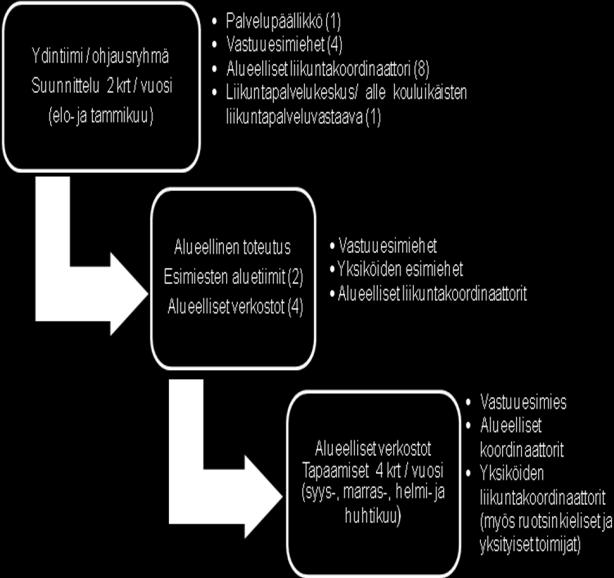 Ydintiimi / ohjausryhmä
Suunnittelu 2 krt / vuosi
(elo- ja tammikuu)

• Palvelupäällikkö (1)
• Vastuuesimiehet (4)
• Alueelliset liikuntakoordinaattori (8)
• Liikuntapalvelukeskus/ alle kouluikäisten liikuntapalveluvastaava (1)

Alueellinen toteutus
Esimiesten aluetiimit (2)
Alueelliset verkostot (4)

• Vastuuesimiehet
• Yksiköiden esimiehet
• Alueelliset liikuntakoordinaattorit

Alueelliset verkostot
Tapaamiset 4 krt / vuosi
(syys-, marras-, helmi- ja huhtikuu)

• Vastuuesimies
• Alueelliset koordinaattorit
• Yksiköiden liikuntakoordinaattorit (myös ruotsinkieliset ja yksityiset toimijat)